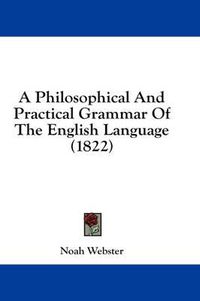 A Philosophical And Practical Grammar Of The English Language (1822)

Noah Webster